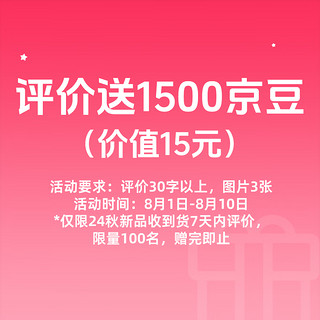 评价送1500京豆
（价值15元）

活动要求：评价30字以上，图片3张
活动时间：8月1日-8月10日
*仅限24秋新品收到货7天内评价，
限量100名，赠完即止